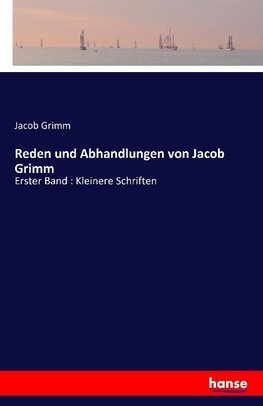 Jacob Grimm

Reden und Abhandlungen von Jacob Grimm

Erster Band : Kleinere Schriften

hanse